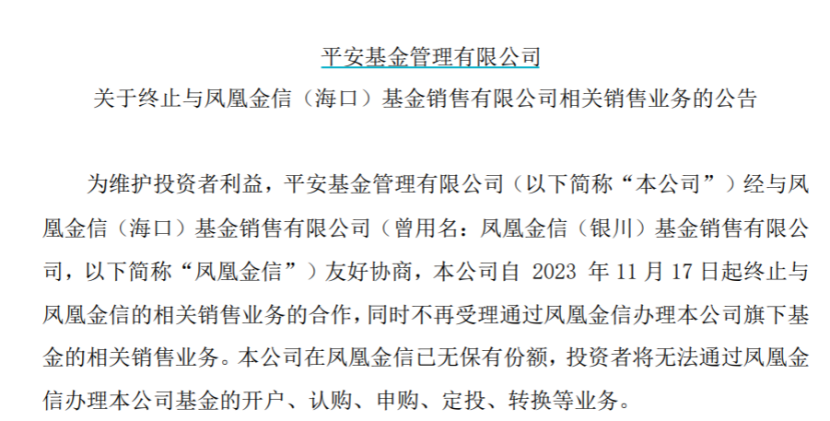 平安基金管理有限公司

关于终止与凤凰金信（海口）基金销售有限公司相关销售业务的公告

为维护投资者利益，平安基金管理有限公司（以下简称“本公司”）经与凤凰金信（海口）基金销售有限公司（曾用名：凤凰金信（银川）基金销售有限公司，以下简称“凤凰金信”）友好协商，本公司自2023年11月17日起终止与凤凰金信的相关销售业务的合作，同时不再受理通过凤凰金信办理本公司旗下基金的相关销售业务。本公司在凤凰金信已无保有份额，投资者将无法通过凤凰金信办理本公司基金的开户、认购、申购、定投、转换等业务。